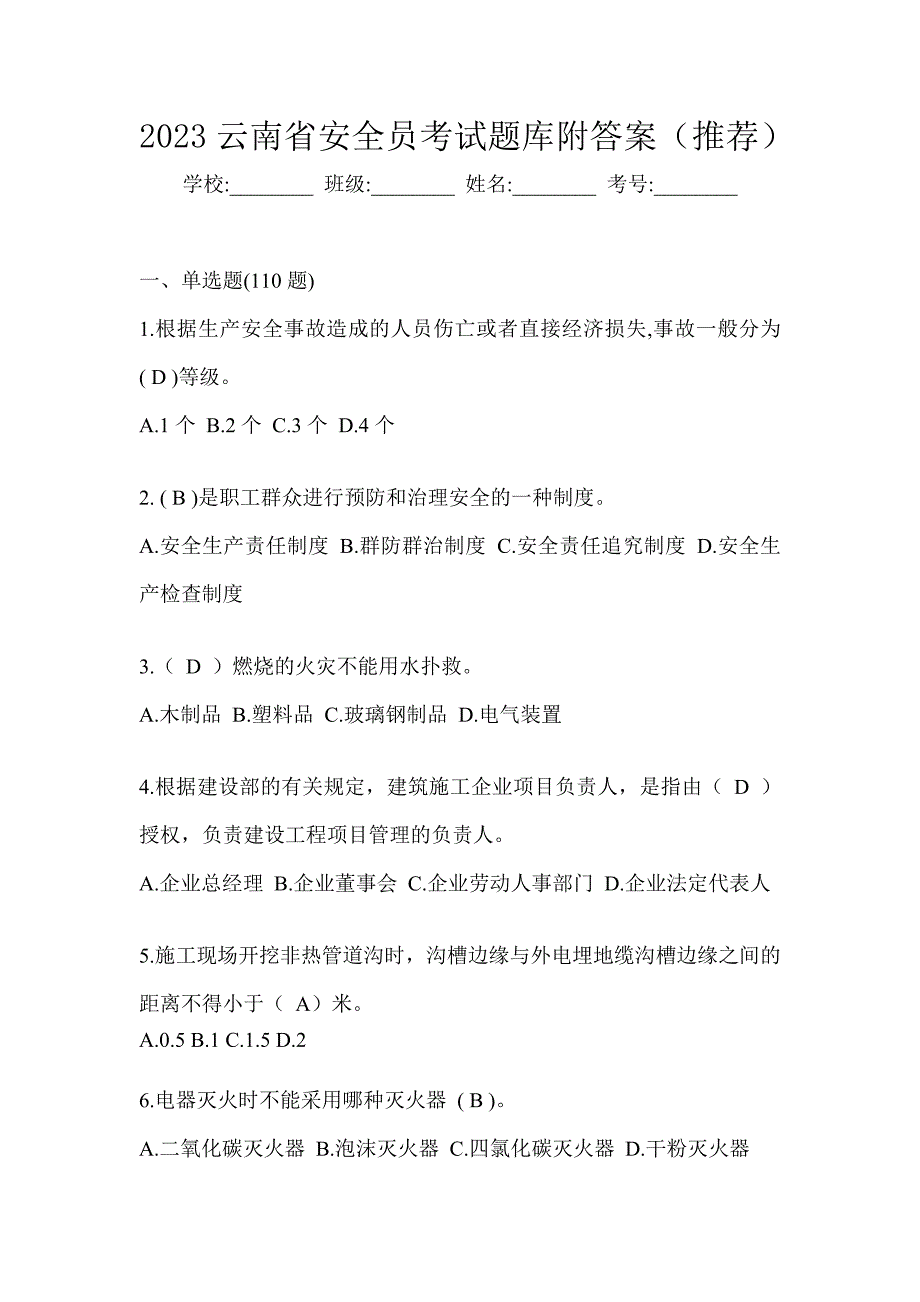 2023 云南省安全员考试题库附答案（推荐）

学校:________ 班级:________ 姓名:________ 考号:________

一、单选题(110 题)

1.根据生产安全事故造成的人员伤亡或者直接经济损失,事故一般分为( D )等级。

A.1 个 B.2 个 C.3 个 D.4 个

2. ( B )是职工群众进行预防和治理安全的一种制度。

A.安全生产责任制度 B.群防群治制度 C.安全责任追究制度 D.安全生产检查制度

3.（ D ）燃烧的火灾不能用水扑救。

A.木制品 B.塑料品 C.玻璃钢制品 D.电气装置

4.根据建设部的有关规定，建筑施工企业项目负责人，是指由（ D ）授权，负责建设工程项目管理的负责人。

A.企业总经理 B.企业董事会 C.企业劳动人事部门 D.企业法定代表人

5.施工现场开挖非热管道沟时，沟槽边缘与外电埋地缆沟槽边缘之间的距离不得小于（ A）米。

A.0.5 B.1 C.1.5 D.2

6.电器灭火时不能采用哪种灭火器 ( B )。

A.二氧化碳灭火器 B.泡沫灭火器 C.四氯化碳灭火器 D.干粉灭火器